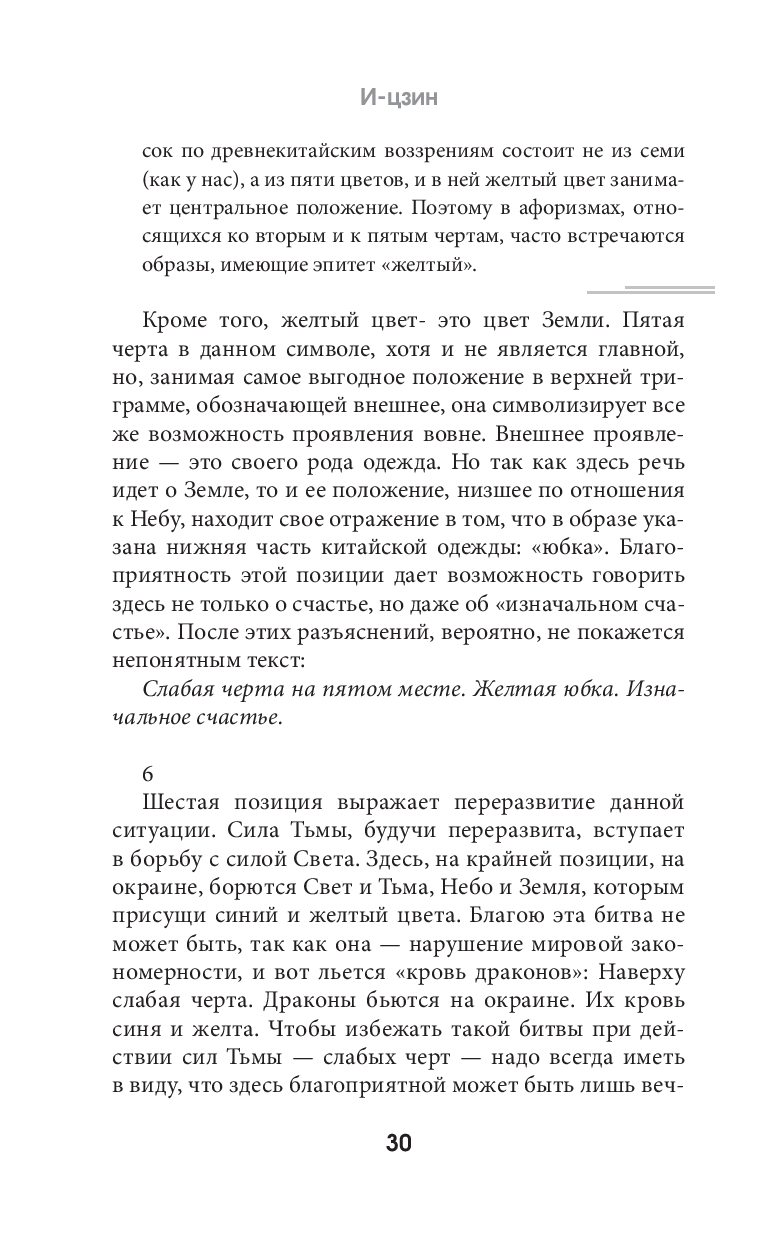 И-цзин

сок по древнекитайским воззрениям состоит не из семи (как у нас), а из пяти цветов, и в ней желтый цвет занимает центральное положение. Поэтому в афоризмах, относящихся ко вторым и к пятым чертам, часто встречаются образы, имеющие эпитет «желтый».

Кроме того, желтый цвет- это цвет Земли. Пятая черта в данном символе, хотя и не является главной, но, занимая самое выгодное положение в верхней триграмме, обозначающей внешнее, она символизирует все же возможность проявления вовне. Внешнее проявление — это своего рода одежда. Но так как здесь речь идет о Земле, то и ее положение, низшее по отношения к Небу, находит свое отражение в том, что в образе указана нижняя часть китайской одежды: «юбка». Благоприятность этой позиции дает возможность говорить здесь не только о счастье, но даже об «изначальном счастье». После этих разъяснений, вероятно, не покажется непонятным текст:

Слабая черта на пятом месте. Желтая юбка. Изначальное счастье.

6

Шестая позиция выражает переразвитие данной ситуации. Сила Тьмы, будучи переразвита, вступает в борьбу с силой Света. Здесь, на крайней позиции, на окраине, борются Свет и Тьма, Небо и Земля, которым присущи синий и желтый цвета. Благою эта битва не может быть, так как она — нарушение мировой закономерности, и вот льется «кровь драконов»: Наверху слабая черта. Драконы бьются на окраине. Их кровь синя и желта. Чтобы избежать такой битвы при действии сил Тьмы — слабых черт — надо всегда иметь в виду, что здесь благоприятной может быть лишь веч-

30